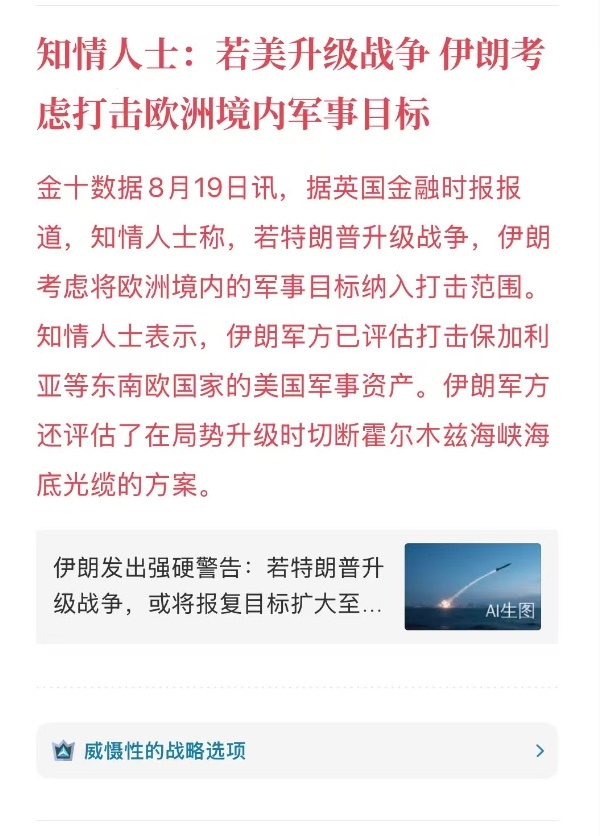 知情人士：若美升级战争 伊朗考虑打击欧洲境内军事目标

金十数据8月19日讯，据英国金融时报报道，知情人士称，若特朗普升级战争，伊朗考虑将欧洲境内的军事目标纳入打击范围。知情人士表示，伊朗军方已评估打击保加利亚等东南欧国家的美国军事资产。伊朗军方还评估了在局势升级时切断霍尔木兹海峡海底光缆的方案。

伊朗发出强硬警告：若特朗普升级战争，或将报复目标扩大至...

AI生图

威慑性的战略选项